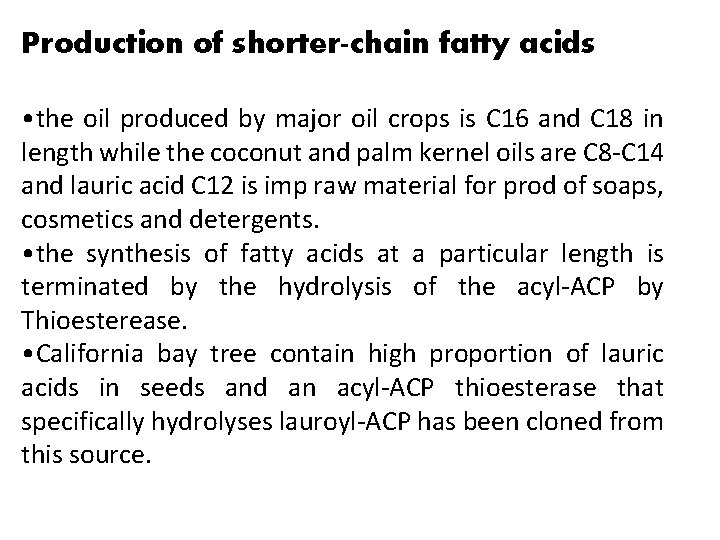 Production of shorter-chain fatty acids

• the oil produced by major oil crops is C16 and C18 in length while the coconut and palm kernel oils are C8-C14 and lauric acid C12 is imp raw material for prod of soaps, cosmetics and detergents.

• the synthesis of fatty acids at a particular length is terminated by the hydrolysis of the acyl-ACP by Thioesterease.

• California bay tree contain high proportion of lauric acids in seeds and an acyl-ACP thioesterase that specifically hydrolyses lauroyl-ACP has been cloned from this source.